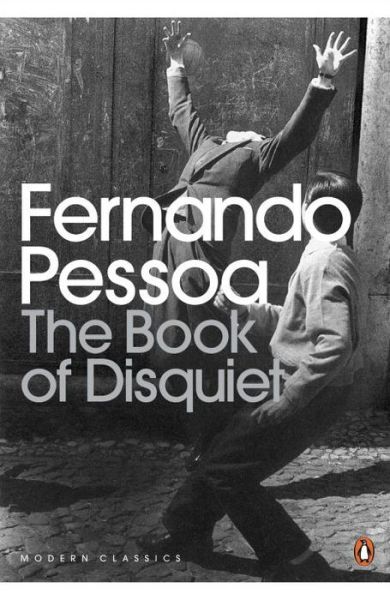 Fernando Pessoa
The Book of Disquiet

MODERN CLASSICS